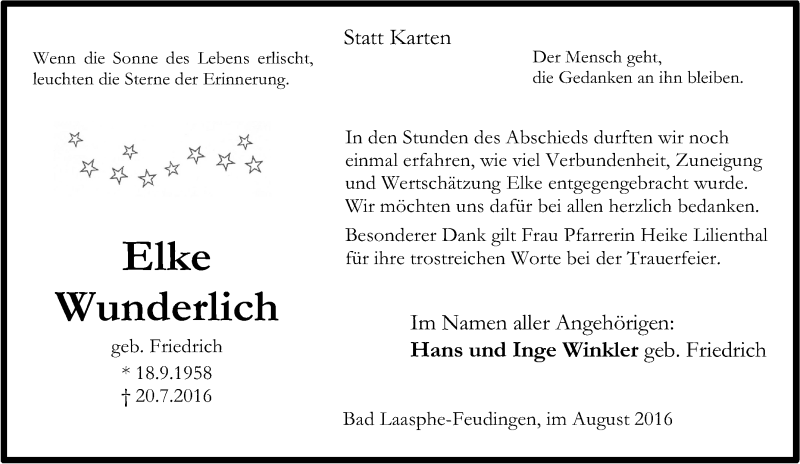 Wenn die Sonne des Lebens erlischt, leuchten die Sterne der Erinnerung.

Elke Wunderlich

geb. Friedrich
* 18.9.1958
† 20.7.2016

Statt Karten

Der Mensch geht, die Gedanken an ihn bleiben.

In den Stunden des Abschieds durften wir noch einmal erfahren, wie viel Verbundenheit, Zuneigung und Wertschätzung Elke entgegengebracht wurde. Wir möchten uns dafür bei allen herzlich bedanken.

Besonderer Dank gilt Frau Pfarrerin Heike Lilienthal für ihre trostreichen Worte bei der Trauerfeier.

Im Namen aller Angehörigen:
Hans und Inge Winkler geb. Friedrich

Bad Laasphe-Feudingen, im August 2016